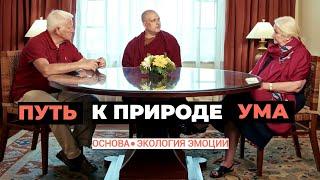 ПУТЬ К ПРИРОДЕ УМА

ОСНОВА • ЭКОЛОГИЯ ЭМОЦИИ